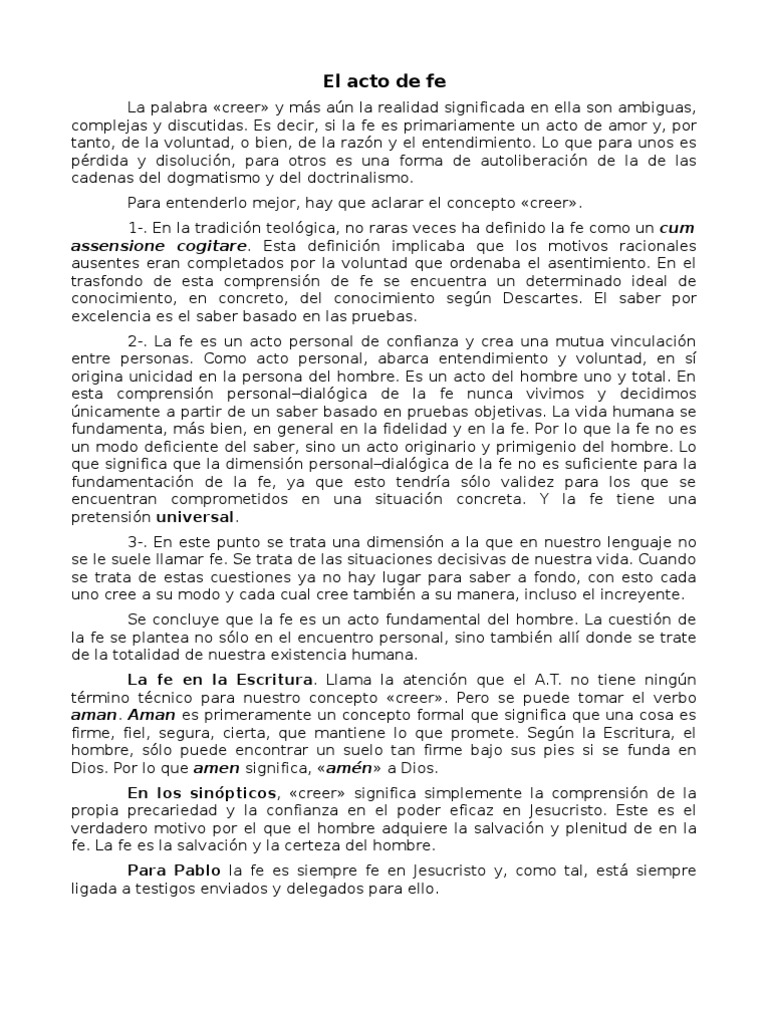 El acto de fe

La palabra «creer» y más aún la realidad significada en ella son ambiguas, complejas y discutidas. Es decir, si la fe es primariamente un acto de amor y, por tanto, de la voluntad, o bien, de la razón y el entendimiento. Lo que para unos es pérdida y disolución, para otros es una forma de autoliberación de la de las cadenas del dogmatismo y del doctrinalismo.

Para entenderlo mejor, hay que aclarar el concepto «creer».

1-. En la tradición teológica, no raras veces ha definido la fe como un cum assensione cogitare. Esta definición implicaba que los motivos racionales ausentes eran completados por la voluntad que ordenaba el asentimiento. En el trasfondo de esta comprensión de fe se encuentra un determinado ideal de conocimiento, en concreto, del conocimiento según Descartes. El saber por excelencia es el saber basado en las pruebas.

2-. La fe es un acto personal de confianza y crea una mutua vinculación entre personas. Como acto personal, abarca entendimiento y voluntad, en sí origina unicidad en la persona del hombre. Es un acto del hombre uno y total. En esta comprensión personal–dialógica de la fe nunca vivimos y decidimos únicamente a partir de un saber basado en pruebas objetivas. La vida humana se fundamenta, más bien, en general en la fidelidad y en la fe. Por lo que la fe no es un modo deficiente del saber, sino un acto originario y primigenio del hombre. Lo que significa que la dimensión personal–dialógica de la fe no es suficiente para la fundamentación de la fe, ya que esto tendría sólo validez para los que se encuentran comprometidos en una situación concreta. Y la fe tiene una pretensión universal.

3-. En este punto se trata una dimensión a la que en nuestro lenguaje no se le suele llamar fe. Se trata de las situaciones decisivas de nuestra vida. Cuando se trata de estas cuestiones ya no hay lugar para saber a fondo, con esto cada uno cree a su modo y cada cual cree también a su manera, incluso el increyente.

Se concluye que la fe es un acto fundamental del hombre. La cuestión de la fe se plantea no sólo en el encuentro personal, sino también allí donde se trate de la totalidad de nuestra existencia humana.

La fe en la Escritura. Llama la atención que el A.T. no tiene ningún término técnico para nuestro concepto «creer». Pero se puede tomar el verbo aman. Aman es primeramente un concepto formal que significa que una cosa es firme, fiel, segura, cierta, que mantiene lo que promete. Según la Escritura, el hombre, sólo puede encontrar un suelo tan firme bajo sus pies si se funda en Dios. Por lo que amen significa, «amén» a Dios.

En los sinópticos, «creer» significa simplemente la comprensión de la propia precariedad y la confianza en el poder eficaz en Jesucristo. Este es el verdadero motivo por el que el hombre adquiere la salvación y plenitud de en la fe. La fe es la salvación y la certeza del hombre.

Para Pablo la fe es siempre fe en Jesucristo y, como tal, está siempre ligada a testigos enviados y delegados para ello.